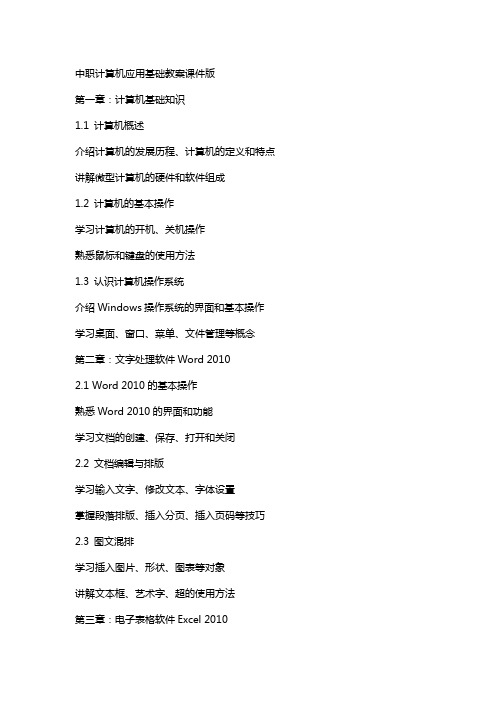 中职计算机应用基础教案课件版

第一章：计算机基础知识

1.1 计算机概述

介绍计算机的发展历程、计算机的定义和特点

讲解微型计算机的硬件和软件组成

1.2 计算机的基本操作

学习计算机的开机、关机操作

熟悉鼠标和键盘的使用方法

1.3 认识计算机操作系统

介绍 Windows 操作系统的界面和基本操作

学习桌面、窗口、菜单、文件管理等概念

第二章：文字处理软件 Word 2010

2.1 Word 2010 的基本操作

熟悉 Word 2010 的界面和功能

学习文档的创建、保存、打开和关闭

2.2 文档编辑与排版

学习输入文字、修改文本、字体设置

掌握段落排版、插入分页、插入页码等技巧

2.3 图文混排

学习插入图片、形状、图表等对象

讲解文本框、艺术字、超的使用方法

第三章：电子表格软件 Excel 2010